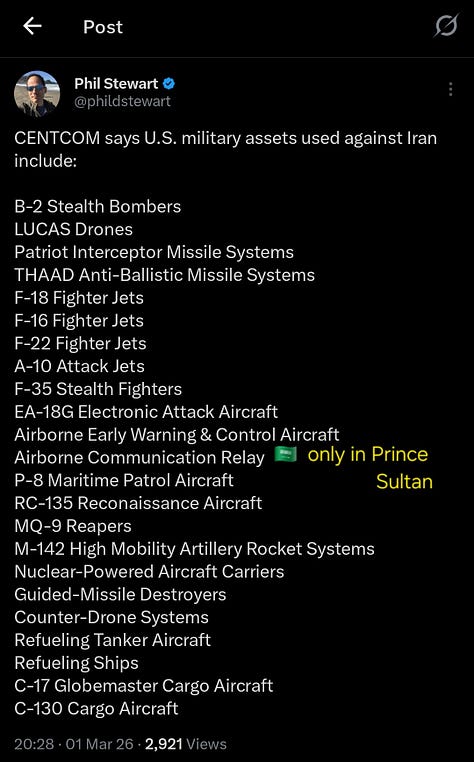 Post

Phil Stewart
@phildstewart

CENTCOM says U.S. military assets used against Iran include:

B-2 Stealth Bombers
LUCAS Drones
Patriot Interceptor Missile Systems
THAAD Anti-Ballistic Missile Systems
F-18 Fighter Jets
F-16 Fighter Jets
F-22 Fighter Jets
A-10 Attack Jets
F-35 Stealth Fighters
EA-18G Electronic Attack Aircraft
Airborne Early Warning & Control Aircraft
Airborne Communication Relay 🇸🇦 only in Prince Sultan
P-8 Maritime Patrol Aircraft
RC-135 Reconaissance Aircraft
MQ-9 Reapers
M-142 High Mobility Artillery Rocket Systems
Nuclear-Powered Aircraft Carriers
Guided-Missile Destroyers
Counter-Drone Systems
Refueling Tanker Aircraft
Refueling Ships
C-17 Globemaster Cargo Aircraft
C-130 Cargo Aircraft

20:28 · 01 Mar 26 · 2,921 Views